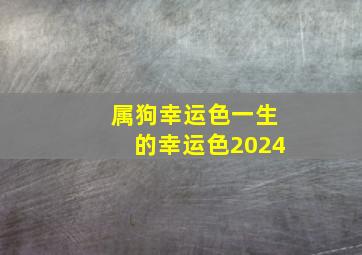 属狗幸运色一生的幸运色2024